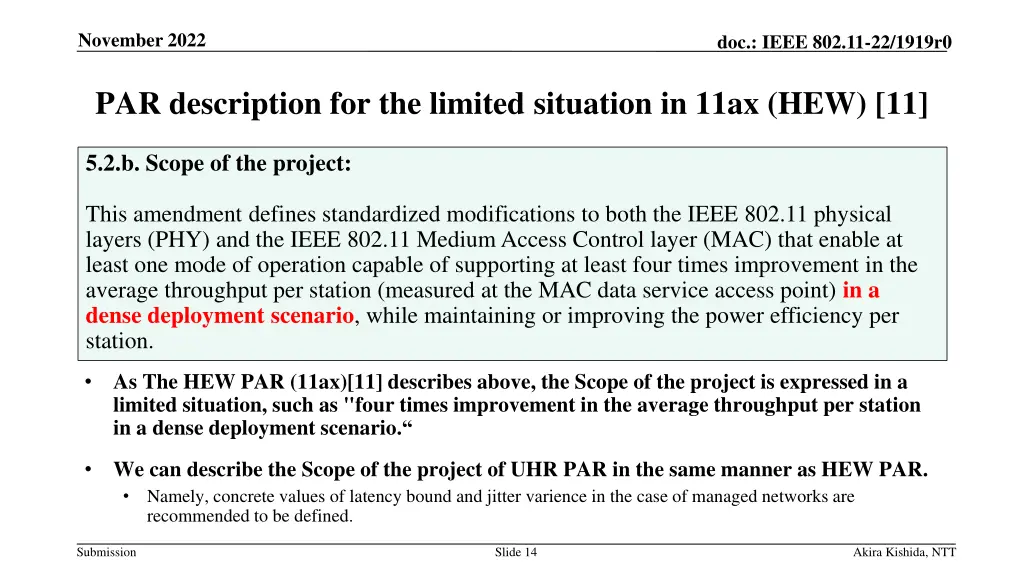 November 2022

doc.: IEEE 802.11-22/1919r0

PAR description for the limited situation in 11ax (HEW) [11]

5.2.b. Scope of the project:

This amendment defines standardized modifications to both the IEEE 802.11 physical layers (PHY) and the IEEE 802.11 Medium Access Control layer (MAC) that enable at least one mode of operation capable of supporting at least four times improvement in the average throughput per station (measured at the MAC data service access point) in a dense deployment scenario, while maintaining or improving the power efficiency per station.

• As The HEW PAR (11ax)[11] describes above, the Scope of the project is expressed in a limited situation, such as "four times improvement in the average throughput per station in a dense deployment scenario.“

• We can describe the Scope of the project of UHR PAR in the same manner as HEW PAR.
  • Namely, concrete values of latency bound and jitter varience in the case of managed networks are recommended to be defined.

Submission

Slide 14

Akira Kishida, NTT